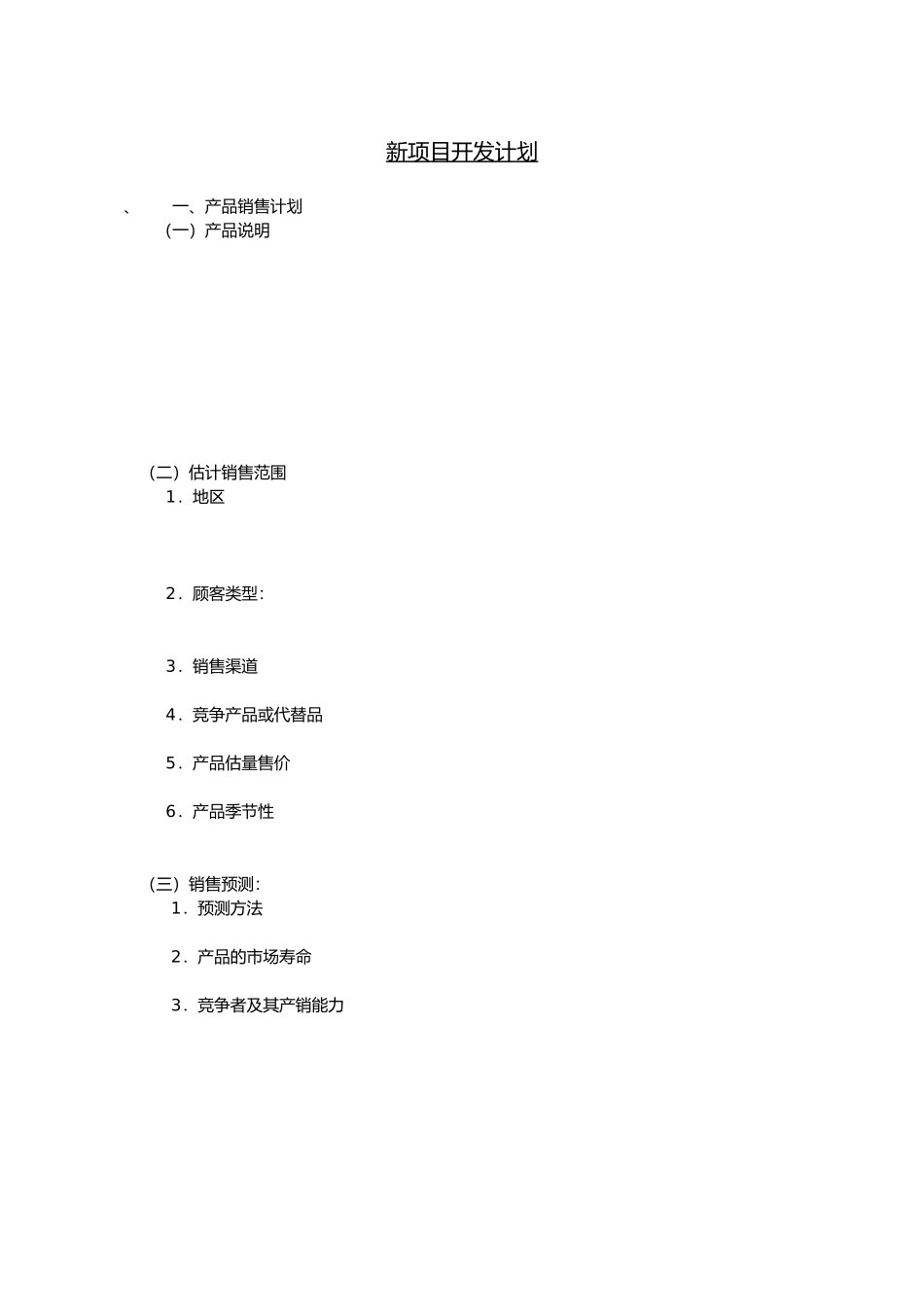 新项目开发计划

、 一、产品销售计划
(一)产品说明

(二)估计销售范围
1.地区

2.顾客类型:

3.销售渠道

4.竞争产品或代替品

5.产品估量售价

6.产品季节性

(三)销售预测:
1.预测方法

2.产品的市场寿命

3.竞争者及其产销能力